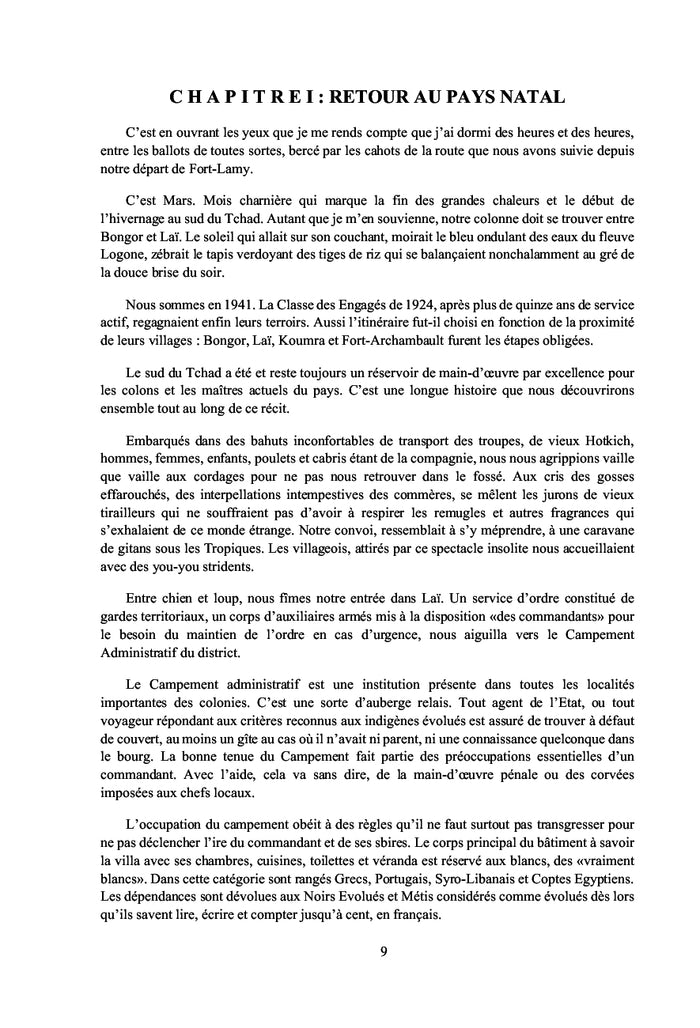 C H A P I T R E I : RETOUR AU PAYS NATAL

C'est en ouvrant les yeux que je me rends compte que j'ai dormi des heures et des heures, entre les ballots de toutes sortes, bercé par les cahots de la route que nous avons suivie depuis notre départ de Fort-Lamy.

C'est Mars. Mois charnière qui marque la fin des grandes chaleurs et le début de l'hivernage au sud du Tchad. Autant que je m'en souvienne, notre colonne doit se trouver entre Bongor et Laï. Le soleil qui allait sur son couchant, moirait le bleu ondulant des eaux du fleuve Logone, zébrait le tapis verdoyant des tiges de riz qui se balançaient nonchalamment au gré de la douce brise du soir.

Nous sommes en 1941. La Classe des Engagés de 1924, après plus de quinze ans de service actif, regagnaient enfin leurs terroirs. Aussi l'itinéraire fut-il choisi en fonction de la proximité de leurs villages : Bongor, Laï, Koumra et Fort-Archambault furent les étapes obligées.

Le sud du Tchad a été et reste toujours un réservoir de main-d'œuvre par excellence pour les colons et les maîtres actuels du pays. C'est une longue histoire que nous découvrirons ensemble tout au long de ce récit.

Embarqués dans des bahuts inconfortables de transport des troupes, de vieux Hotkich, hommes, femmes, enfants, poulets et cabris étant de la compagnie, nous nous agrippions vaille que vaille aux cordages pour ne pas nous retrouver dans le fossé. Aux cris des gosses effarouchés, des interpellations intempestives des commères, se mêlent les jurons de vieux tirailleurs qui ne souffraient pas d'avoir à respirer les remugles et autres fragrances qui s'exhalaient de ce monde étrange. Notre convoi, ressemblait à s'y méprendre, à une caravane de gitans sous les Tropiques. Les villageois, attirés par ce spectacle insolite nous accueillaient avec des you-you stridents.

Entre chien et loup, nous fîmes notre entrée dans Laï. Un service d'ordre constitué de gardes territoriaux, un corps d'auxiliaires armés mis à la disposition «des commandants» pour le besoin du maintien de l'ordre en cas d'urgence, nous aiguilla vers le Campement Administratif du district.

Le Campement administratif est une institution présente dans toutes les localités importantes des colonies. C'est une sorte d'auberge relais. Tout agent de l'Etat, ou tout voyageur répondant aux critères reconnus aux indigènes évolués est assuré de trouver à défaut de couvert, au moins un gîte au cas où il n'avait ni parent, ni une connaissance quelconque dans le bourg. La bonne tenue du Campement fait partie des préoccupations essentielles d'un commandant. Avec l'aide, cela va sans dire, de la main-d'œuvre pénale ou des corvées imposées aux chefs locaux.

L'occupation du campement obéit à des règles qu'il ne faut surtout pas transgresser pour ne pas déclencher l'ire du commandant et de ses sbires. Le corps principal du bâtiment à savoir la villa avec ses chambres, cuisines, toilettes et véranda est réservé aux blancs, des «vraiment blancs». Dans cette catégorie sont rangés Grecs, Portugais, Syro-Libanais et Coptes Egyptiens. Les dépendances sont dévolues aux Noirs Evolués et Métis considérés comme évolués dès lors qu'ils savent lire, écrire et compter jusqu'à cent, en français.

9